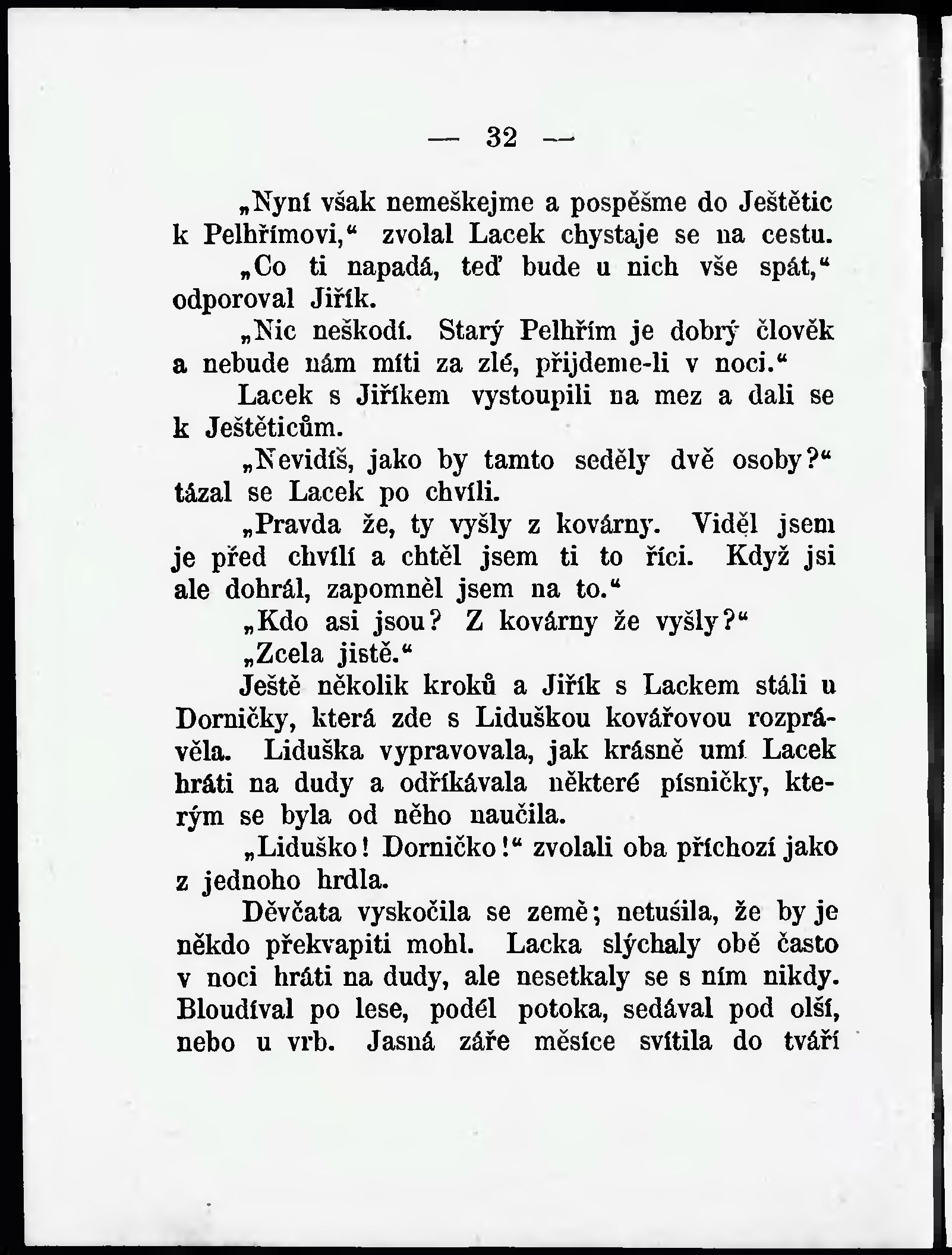 — 32 —

„Nyní však nemeškejme a pospěšme do Ještětic k Pelhřímovi,“ zvolal Lacek chystaje se na cestu.

„Co ti napadá, teď bude u nich vše spát,“ odporoval Jiřík.

„Nic neškodí. Starý Pelhřím je dobrý člověk a nebude nám míti za zlé, přijdeme-li v noci.“

Lacek s Jiříkem vystoupili na mez a dali se k Ještěticům.

„Nevidíš, jako by tamto seděly dvě osoby?“ tázal se Lacek po chvíli.

„Pravda že, ty vyšly z kovárny. Viděl jsem je před chvílí a chtěl jsem ti to říci. Když jsi ale dohrál, zapomněl jsem na to.“

„Kdo asi jsou? Z kovárny že vyšly?“

„Zcela jistě.“

Ještě několik kroků a Jiřík s Lackem stáli u Dorničky, která zde s Liduškou kovářovou rozprávěla. Liduška vypravovala, jak krásně umí Lacek hráti na dudy a odříkávala některé písničky, kterým se byla od něho naučila.

„Liduško! Dorničko!“ zvolali oba příchozí jako z jednoho hrdla.

Děvčata vyskočila se země; netušila, že by je někdo překvapiti mohl. Lacka slýchaly obě často v noci hráti na dudy, ale nesetkaly se s ním nikdy. Bloudíval po lese, podél potoka, sedával pod olší, nebo u vrb. Jasná záře měsíce svítila do tváří